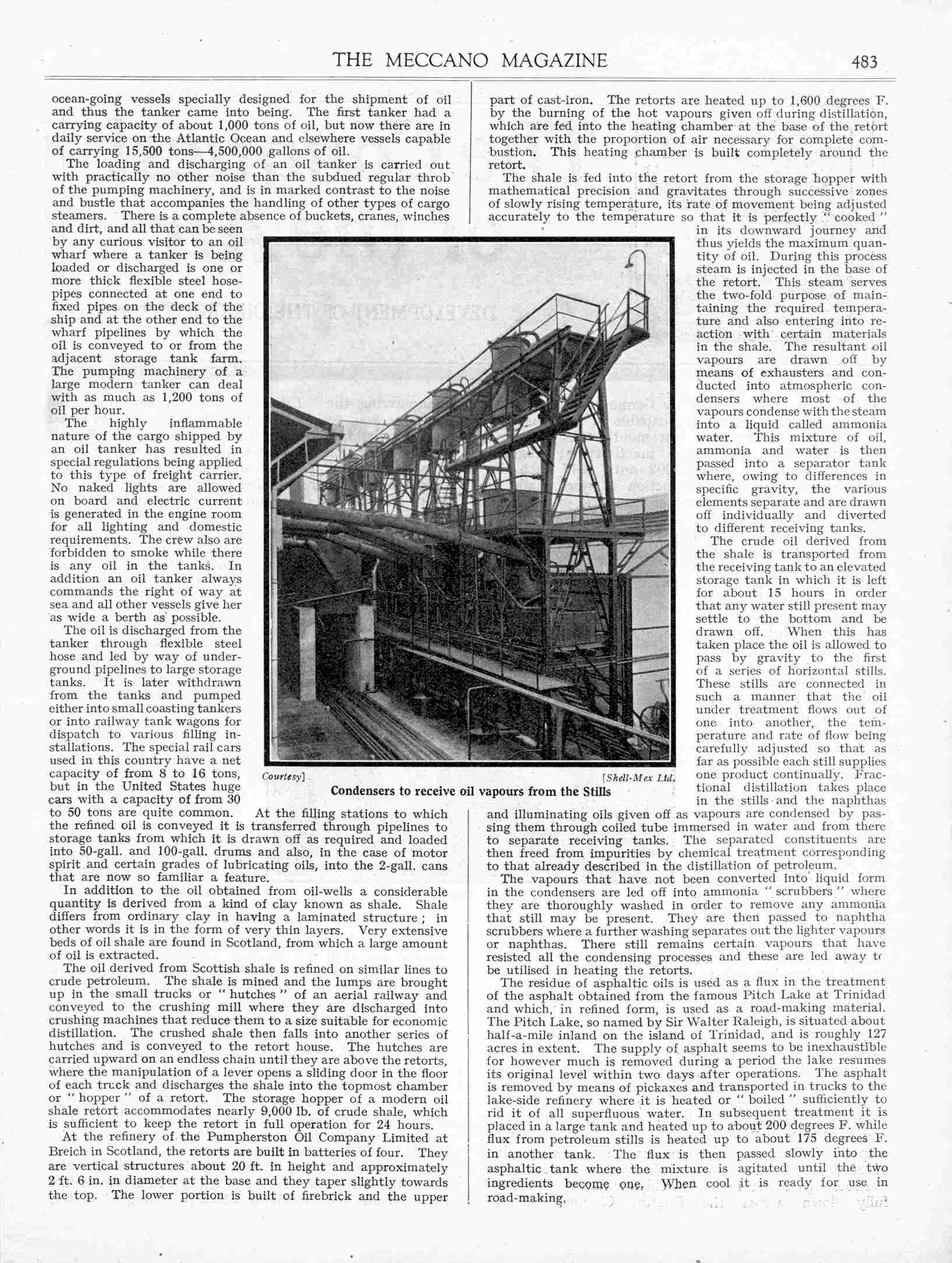 THE MECCANO MAGAZINE 483

ocean-going vessels specially designed for the shipment of oil and thus the tanker came into being. The first tanker had a carrying capacity of about 1,000 tons of oil, but now there are in daily service on the Atlantic Ocean and elsewhere vessels capable of carrying 15,500 tons—4,500,000 gallons of oil.

The loading and discharging of an oil tanker is carried out with practically no other noise than the subdued regular throb of the pumping machinery, and is in marked contrast to the noise and bustle that accompanies the handling of other types of cargo steamers. There is a complete absence of buckets, cranes, winches and dirt, and all that can be seen by any curious visitor to an oil wharf where a tanker is being loaded or discharged is one or more thick flexible steel hosepipes connected at one end to fixed pipes on the deck of the ship and at the other end to the wharf pipelines by which the oil is conveyed to or from the adjacent storage tank farm. The pumping machinery of a large modern tanker can deal with as much as 1,200 tons of oil per hour.

The highly inflammable nature of the cargo shipped by an oil tanker has resulted in special regulations being applied to this type of freight carrier. No naked lights are allowed on board and electric current is generated in the engine room for all lighting and domestic requirements. The crew also are forbidden to smoke while there is any oil in the tanks. In addition an oil tanker always commands the right of way at sea and all other vessels give her as wide a berth as possible.

The oil is discharged from the tanker through flexible steel hose and led by way of underground pipelines to large storage tanks. It is later withdrawn from the tanks and pumped either into small coasting tankers or into railway tank wagons for dispatch to various filling installations. The special rail cars used in this country have a net capacity of from 8 to 16 tons, but in the United States huge cars with a capacity of from 30 to 50 tons are quite common. At the filling stations to which the refined oil is conveyed it is transferred through pipelines to storage tanks from which it is drawn off as required and loaded into 50-gall. and 100-gall. drums and also, in the case of motor spirit and certain grades of lubricating oils, into the 2-gall. cans that are now so familiar a feature.

In addition to the oil obtained from oil-wells a considerable quantity is derived from a kind of clay known as shale. Shale differs from ordinary clay in having a laminated structure; in other words it is in the form of very thin layers. Very extensive beds of oil shale are found in Scotland, from which a large amount of oil is extracted.

The oil derived from Scottish shale is refined on similar lines to crude petroleum. The shale is mined and the lumps are brought up in the small trucks or "hutches" of an aerial railway and conveyed to the crushing mill where they are discharged into crushing machines that reduce them to a size suitable for economic distillation. The crushed shale then falls into another series of hutches and is conveyed to the retort house. The hutches are carried upward on an endless chain until they are above the retorts, where the manipulation of a lever opens a sliding door in the floor of each truck and discharges the shale into the topmost chamber or "hopper" of a retort. The storage hopper of a modern oil shale retort accommodates nearly 9,000 lb. of crude shale, which is sufficient to keep the retort in full operation for 24 hours.

At the refinery of the Pumpherston Oil Company Limited at Breich in Scotland, the retorts are built in batteries of four. They are vertical structures about 20 ft. in height and approximately 2 ft. 6 in. in diameter at the base and they taper slightly towards the top. The lower portion is built of firebrick and the upper part of cast-iron. The retorts are heated up to 1,600 degrees F. by the burning of the hot vapours given off during distillation, which are fed into the heating chamber at the base of the retort together with the proportion of air necessary for complete combustion. This heating chamber is built completely around the retort.

The shale is fed into the retort from the storage hopper with mathematical precision and gravitates through successive zones of slowly rising temperature, its rate of movement being adjusted accurately to the temperature so that it is perfectly "cooked" in its downward journey and thus yields the maximum quantity of oil. During this process steam is injected in the base of the retort. This steam serves the two-fold purpose of maintaining the required temperature and also entering into reaction with certain materials in the shale. The resultant oil vapours are drawn off by means of exhausters and conducted into atmospheric condensers where most of the vapours condense with the steam into a liquid called ammonia water. This mixture of oil, ammonia and water is then passed into a separator tank where, owing to differences in specific gravity, the various elements separate and are drawn off individually and diverted to different receiving tanks.

The crude oil derived from the shale is transported from the receiving tank to an elevated storage tank in which it is left for about 15 hours in order that any water still present may settle to the bottom and be drawn off. When this has taken place the oil is allowed to pass by gravity to the first of a series of horizontal stills. These stills are connected in such a manner that the oil under treatment flows out of one into another, the temperature and rate of flow being carefully adjusted so that as far as possible each still supplies one product continually. Fractional distillation takes place in the stills and the naphthas and illuminating oils given off as vapours are condensed by passing them through coiled tube immersed in water and from there to separate receiving tanks. The separated constituents are then freed from impurities by chemical treatment corresponding to that already described in the distillation of petroleum.

The vapours that have not been converted into liquid form in the condensers are led off into ammonia "scrubbers" where they are thoroughly washed in order to remove any ammonia that still may be present. They are then passed to naphtha scrubbers where a further washing separates out the lighter vapours or naphthas. There still remains certain vapours that have resisted all the condensing processes and these are led away to be utilised in heating the retorts.

The residue of asphaltic oils is used as a flux in the treatment of the asphalt obtained from the famous Pitch Lake at Trinidad and which, in refined form, is used as a road-making material. The Pitch Lake, so named by Sir Walter Raleigh, is situated about half-a-mile inland on the island of Trinidad, and is roughly 127 acres in extent. The supply of asphalt seems to be inexhaustible for however much is removed during a period the lake resumes its original level within two days after operations. The asphalt is removed by means of pickaxes and transported in trucks to the lake-side refinery where it is heated or "boiled" sufficiently to rid it of all superfluous water. In subsequent treatment it is placed in a large tank and heated up to about 200 degrees F. while flux from petroleum stills is heated up to about 175 degrees F. in another tank. The flux is then passed slowly into the asphaltic tank where the mixture is agitated until the two ingredients become one. When cool it is ready for use in road-making.

Courtesy] [Shell-Mex Ltd.
Condensers to receive oil vapours from the Stills